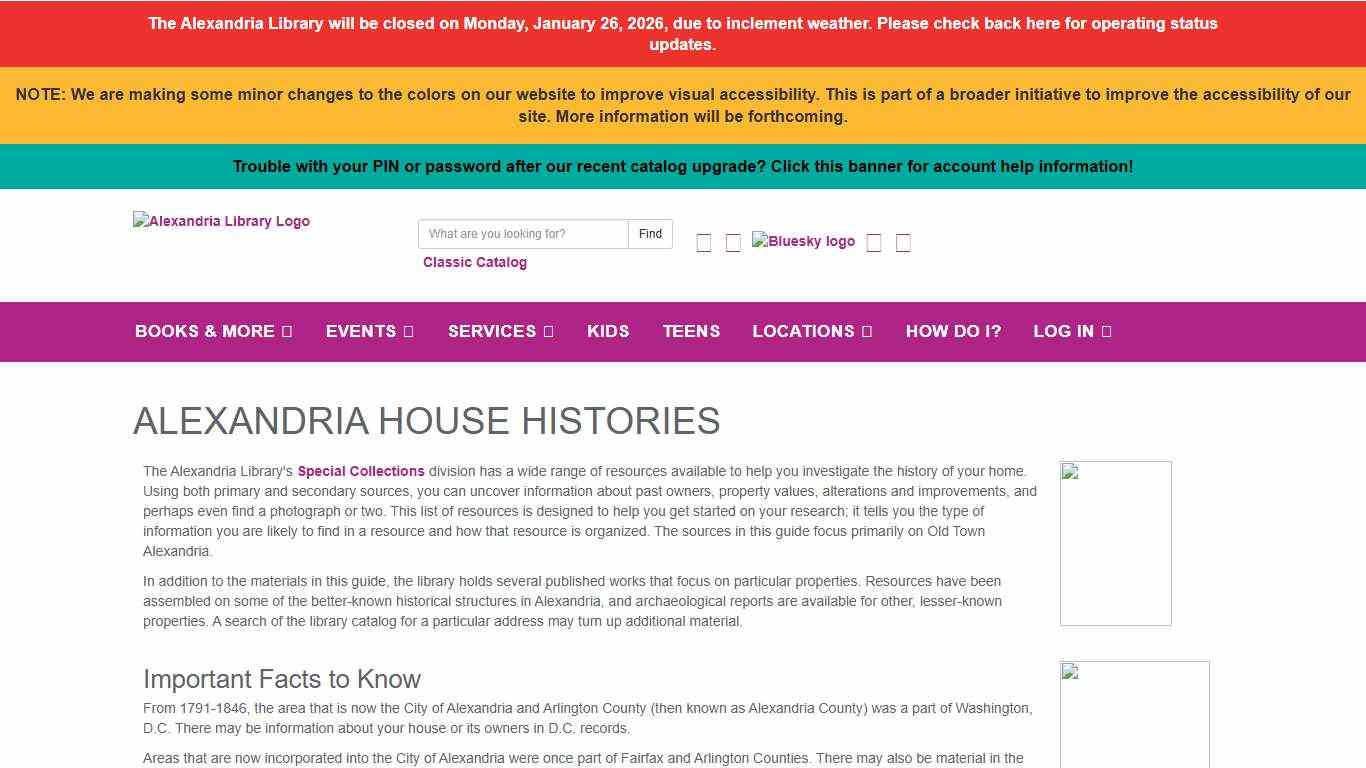 The Alexandria Library will be closed on Monday, January 26, 2026, due to inclement weather. Please check back here for operating status updates.

NOTE: We are making some minor changes to the colors on our website to improve visual accessibility. This is part of a broader initiative to improve the accessibility of our site. More information will be forthcoming.

Trouble with your PIN or password after our recent catalog upgrade? Click this banner for account help information!

Alexandria Library Logo

What are you looking for? Find

Classic Catalog

Bluesky logo

BOOKS & MORE EVENTS SERVICES KIDS TEENS LOCATIONS HOW DO I? LOG IN

ALEXANDRIA HOUSE HISTORIES

The Alexandria Library's Special Collections division has a wide range of resources available to help you investigate the history of your home. Using both primary and secondary sources, you can uncover information about past owners, property values, alterations and improvements, and perhaps even find a photograph or two. This list of resources is designed to help you get started on your research; it tells you the type of information you are likely to find in a resource and how that resource is organized. The sources in this guide focus primarily on Old Town Alexandria.

In addition to the materials in this guide, the library holds several published works that focus on particular properties. Resources have been assembled on some of the better-known historical structures in Alexandria, and archaeological reports are available for other, lesser-known properties. A search of the library catalog for a particular address may turn up additional material.

Important Facts to Know

From 1791-1846, the area that is now the City of Alexandria and Arlington County (then known as Alexandria County) was a part of Washington, D.C. There may be information about your house or its owners in D.C. records.

Areas that are now incorporated into the City of Alexandria were once part of Fairfax and Arlington Counties. There may also be material in the